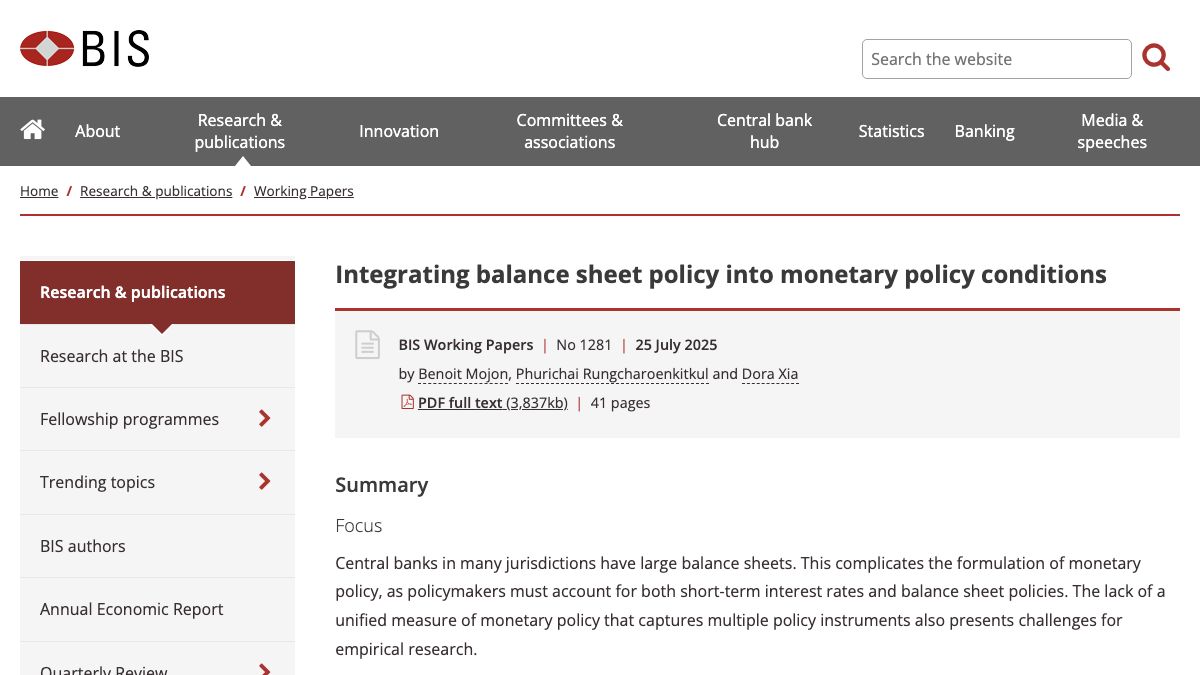 BIS

Search the website

About
Research & publications
Innovation
Committees & associations
Central bank hub
Statistics
Banking
Media & speeches

Home / Research & publications / Working Papers

Research & publications
Research at the BIS
Fellowship programmes
Trending topics
BIS authors
Annual Economic Report
Quarterly Review

Integrating balance sheet policy into monetary policy conditions

BIS Working Papers | No 1281 | 25 July 2025
by Benoit Mojon, Phurichai Rungcharoenkitkul and Dora Xia
PDF full text (3,837kb) | 41 pages

Summary

Focus

Central banks in many jurisdictions have large balance sheets. This complicates the formulation of monetary policy, as policymakers must account for both short-term interest rates and balance sheet policies. The lack of a unified measure of monetary policy that captures multiple policy instruments also presents challenges for empirical research.